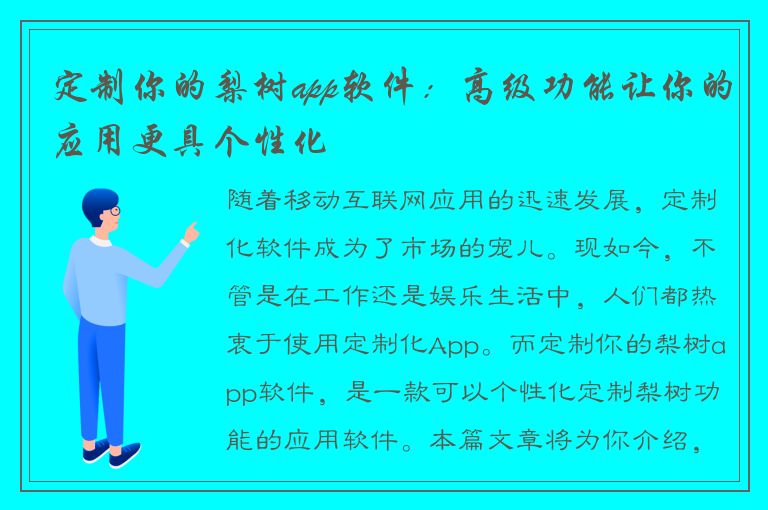 定制你的梨树app软件：高级功能让你的应用更具个性化

随着移动互联网应用的迅速发展，定制化软件成为了市场的宠儿。现如今，不管是在工作还是娱乐生活中，人们都热衷于使用定制化App。而定制你的梨树app软件，是一款可以个性化定制梨树功能的应用软件。本篇文章将为你介绍，